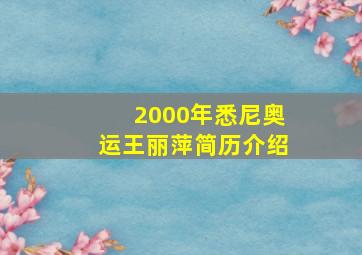 2000年悉尼奥运王丽萍简历介绍